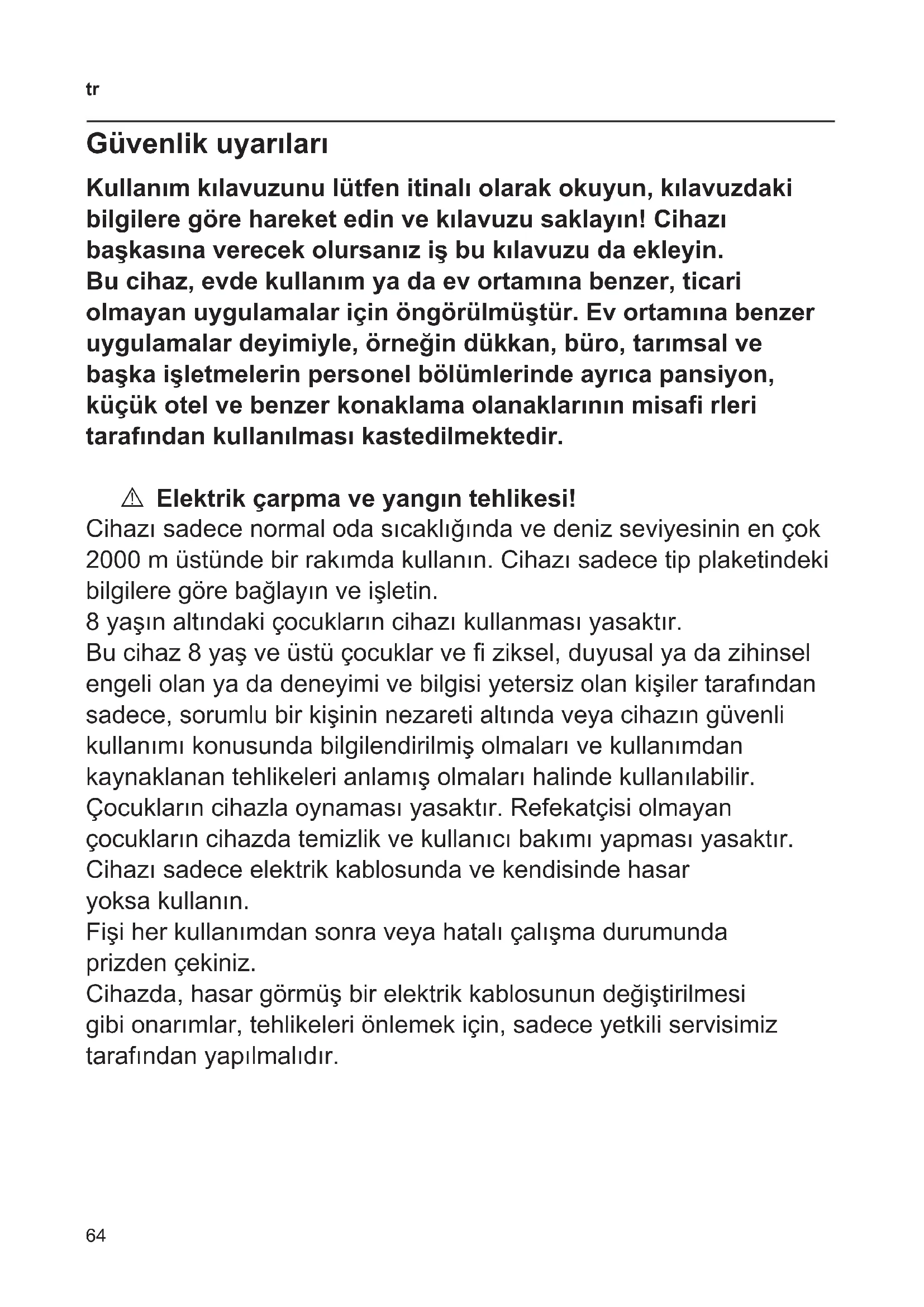 tr

Güvenlik uyarıları

Kullanım kılavuzunu lütfen itinalı olarak okuyun, kılavuzdaki bilgilere göre hareket edin ve kılavuzu saklayın! Cihazı başkasına verecek olursanız iş bu kılavuzu da ekleyin.
Bu cihaz, evde kullanım ya da ev ortamına benzer, ticari olmayan uygulamalar için öngörülmüştür. Ev ortamına benzer uygulamalar deyimiyle, örneğin dükkan, büro, tarımsal ve başka işletmelerin personel bölümlerinde ayrıca pansiyon, küçük otel ve benzer konaklama olanaklarının misafi rleri tarafından kullanılması kastedilmektedir.

⚠ Elektrik çarpma ve yangın tehlikesi!
Cihazı sadece normal oda sıcaklığında ve deniz seviyesinin en çok 2000 m üstünde bir rakımda kullanın. Cihazı sadece tip plaketindeki bilgilere göre bağlayın ve işletin.
8 yaşın altındaki çocukların cihazı kullanması yasaktır.
Bu cihaz 8 yaş ve üstü çocuklar ve fi ziksel, duyusal ya da zihinsel engeli olan ya da deneyimi ve bilgisi yetersiz olan kişiler tarafından sadece, sorumlu bir kişinin nezareti altında veya cihazın güvenli kullanımı konusunda bilgilendirilmiş olmaları ve kullanımdan kaynaklanan tehlikeleri anlamış olmaları halinde kullanılabilir.
Çocukların cihazla oynaması yasaktır. Refekatçisi olmayan çocukların cihazda temizlik ve kullanıcı bakımı yapması yasaktır.
Cihazı sadece elektrik kablosunda ve kendisinde hasar yoksa kullanın.
Fişi her kullanımdan sonra veya hatalı çalışma durumunda prizden çekiniz.
Cihazda, hasar görmüş bir elektrik kablosunun değiştirilmesi gibi onarımlar, tehlikeleri önlemek için, sadece yetkili servisimiz tarafından yapılmalıdır.

64